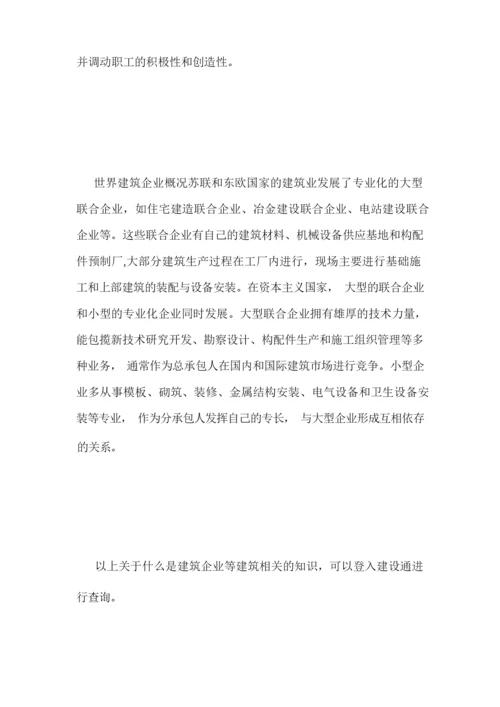 并调动职工的积极性和创造性。

世界建筑企业概况苏联和东欧国家的建筑业发展了专业化的大型联合企业，如住宅建造联合企业、冶金建设联合企业、电站建设联合企业等。这些联合企业有自己的建筑材料、机械设备供应基地和构配件预制厂,大部分建筑生产过程在工厂内进行，现场主要进行基础施工和上部建筑的装配与设备安装。在资本主义国家， 大型的联合企业和小型的专业化企业同时发展。大型联合企业拥有雄厚的技术力量，能包揽新技术研究开发、勘察设计、构配件生产和施工组织管理等多种业务， 通常作为总承包人在国内和国际建筑市场进行竞争。小型企业多从事模板、砌筑、装修、金属结构安装、电气设备和卫生设备安装等专业， 作为分承包人发挥自己的专长， 与大型企业形成互相依存的关系。

以上关于什么是建筑企业等建筑相关的知识，可以登入建设通进行查询。